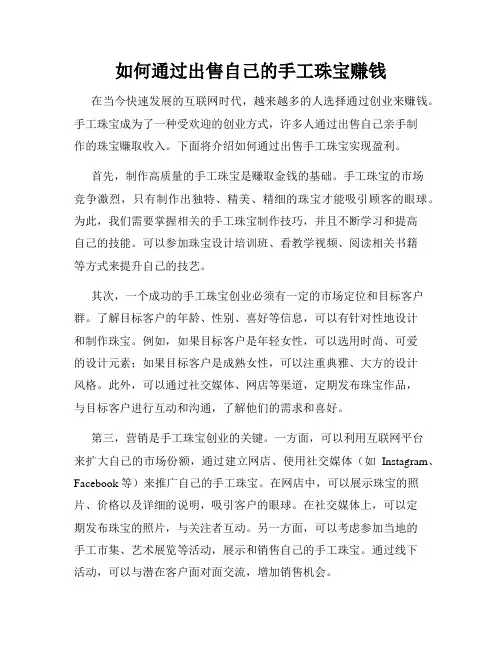 如何通过出售自己的手工珠宝赚钱

在当今快速发展的互联网时代，越来越多的人选择通过创业来赚钱。手工珠宝成为了一种受欢迎的创业方式，许多人通过出售自己亲手制作的珠宝赚取收入。下面将介绍如何通过出售手工珠宝实现盈利。

首先，制作高质量的手工珠宝是赚取金钱的基础。手工珠宝的市场竞争激烈，只有制作出独特、精美、精细的珠宝才能吸引顾客的眼球。为此，我们需要掌握相关的手工珠宝制作技巧，并且不断学习和提高自己的技能。可以参加珠宝设计培训班、看教学视频、阅读相关书籍等方式来提升自己的技艺。

其次，一个成功的手工珠宝创业必须有一定的市场定位和目标客户群。了解目标客户的年龄、性别、喜好等信息，可以有针对性地设计和制作珠宝。例如，如果目标客户是年轻女性，可以选用时尚、可爱的设计元素；如果目标客户是成熟女性，可以注重典雅、大方的设计风格。此外，可以通过社交媒体、网店等渠道，定期发布珠宝作品，与目标客户进行互动和沟通，了解他们的需求和喜好。

第三，营销是手工珠宝创业的关键。一方面，可以利用互联网平台来扩大自己的市场份额，通过建立网店、使用社交媒体（如 Instagram、Facebook 等）来推广自己的手工珠宝。在网店中，可以展示珠宝的照片、价格以及详细的说明，吸引客户的眼球。在社交媒体上，可以定期发布珠宝的照片，与关注者互动。另一方面，可以考虑参加当地的手工市集、艺术展览等活动，展示和销售自己的手工珠宝。通过线下活动，可以与潜在客户面对面交流，增加销售机会。